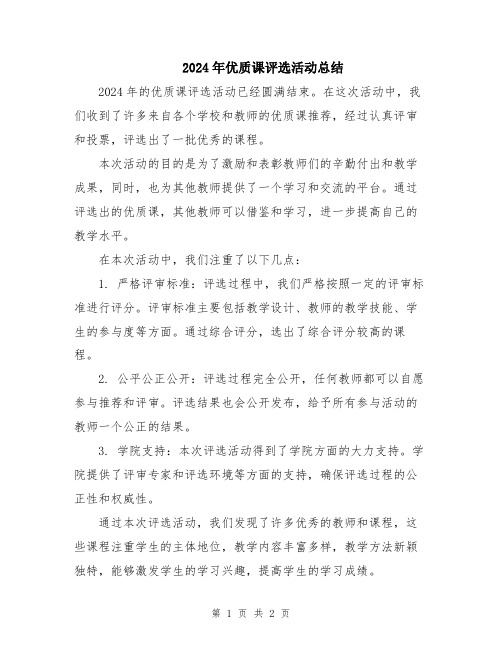 2024年优质课评选活动总结

2024年的优质课评选活动已经圆满结束。在这次活动中，我们收到了许多来自各个学校和教师的优质课推荐，经过认真评审和投票，评选出了一批优秀的课程。

本次活动的目的是为了激励和表彰教师们的辛勤付出和教学成果，同时，也为其他教师提供了一个学习和交流的平台。通过评选出的优质课，其他教师可以借鉴和学习，进一步提高自己的教学水平。

在本次活动中，我们注重了以下几点：

1. 严格评审标准：评选过程中，我们严格按照一定的评审标准进行评分。评审标准主要包括教学设计、教师的教学技能、学生的参与度等方面。通过综合评分，选出了综合评分较高的课程。

2. 公平公正公开：评选过程完全公开，任何教师都可以自愿参与推荐和评审。评选结果也会公开发布，给予所有参与活动的教师一个公正的结果。

3. 学院支持：本次评选活动得到了学院方面的大力支持。学院提供了评审专家和评选环境等方面的支持，确保评选过程的公正性和权威性。

通过本次评选活动，我们发现了许多优秀的教师和课程，这些课程注重学生的主体地位，教学内容丰富多样，教学方法新颖独特，能够激发学生的学习兴趣，提高学生的学习成绩。

第 1 页 共 2 页